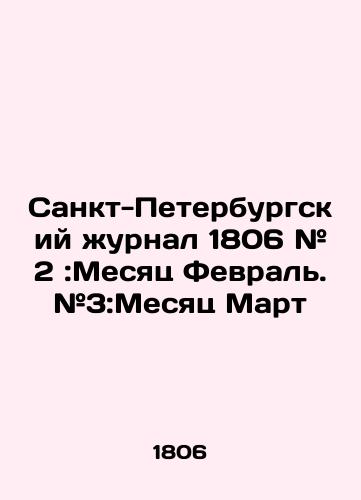 Санкт-Петербургский журнал 1806 № 2 :Месяц Февраль. №3:Месяц Март

1806